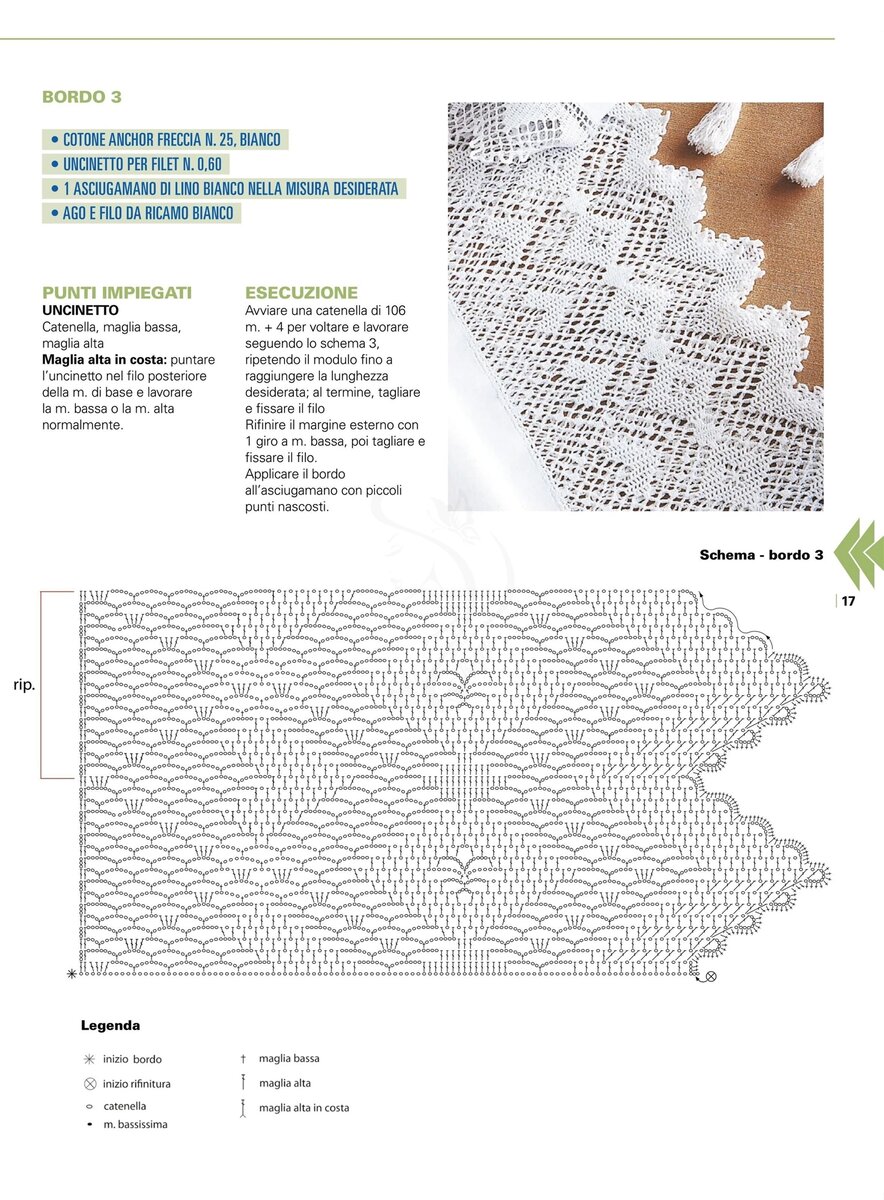 BORDO 3

• COTONE ANCHOR FRECCIA N. 25, BIANCO
• UNCINETTO PER FILET N. 0,60
• 1 ASCIUGAMANO DI LINO BIANCO NELLA MISURA DESIDERATA
• AGO E FILO DA RICAMO BIANCO

PUNTI IMPIEGATI
UNCINETTO
Catenella, maglia bassa, maglia alta
Maglia alta in costa: puntare l'uncinetto nel filo posteriore della m. di base e lavorare la m. bassa o la m. alta normalmente.

ESECUZIONE
Avviare una catenella di 106 m. + 4 per voltare e lavorare seguendo lo schema 3, ripetendo il modulo fino a raggiungere la lunghezza desiderata; al termine, tagliare e fissare il filo
Rifinire il margine esterno con 1 giro a m. bassa, poi tagliare e fissare il filo.
Applicare il bordo all'asciugamano con piccoli punti nascosti.

Schema - bordo 3

17

rip.

Legenda
inizio bordo
inizio rifinitura
catenella
m. bassissima
maglia bassa
maglia alta
maglia alta in costa